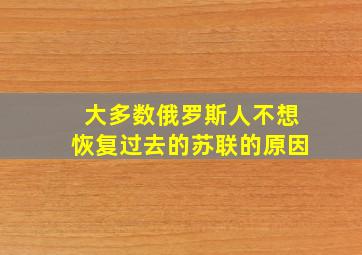 大多数俄罗斯人不想恢复过去的苏联的原因